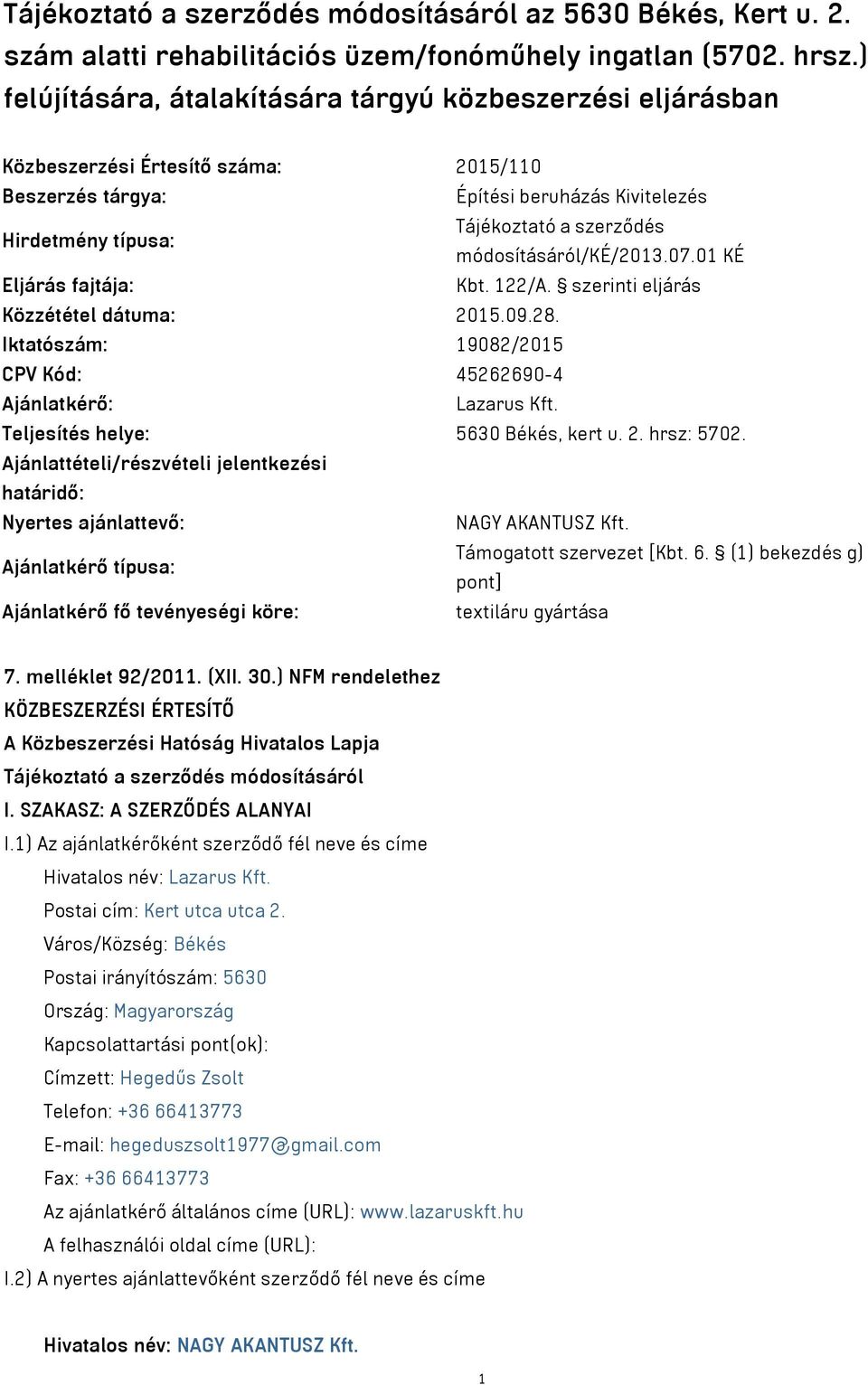 Tájékoztató a szerződés módosításáról az 5630 Békés, Kert u. 2. szám alatti rehabilitációs üzem/fonóműhely ingatlan (5702. hrsz.) felújítására, átalakítására tárgyú közbeszerzési eljárásban

| | |
|---|---|
| Közbeszerzési Értesítő száma: | 2015/110 |
| Beszerzés tárgya: | Építési beruházás Kivitelezés |
| Hirdetmény típusa: | Tájékoztató a szerződés módosításáról/KÉ/2013.07.01 KÉ |
| Eljárás fajtája: | Kbt. 122/A. § szerinti eljárás |
| Közzététel dátuma: | 2015.09.28. |
| Iktatószám: | 19082/2015 |
| CPV Kód: | 45262690-4 |
| Ajánlatkérő: | Lazarus Kft. |
| Teljesítés helye: | 5630 Békés, kert u. 2. hrsz: 5702. |
| Ajánlattételi/részvételi jelentkezési határidő: | |
| Nyertes ajánlattevő: | NAGY AKANTUSZ Kft. |
| Ajánlatkérő típusa: | Támogatott szervezet [Kbt. 6. § (1) bekezdés g) pont] |
| Ajánlatkérő fő tevényeségi köre: | textiláru gyártása |

7. melléklet 92/2011. (XII. 30.) NFM rendelethez
KÖZBESZERZÉSI ÉRTESÍTŐ
A Közbeszerzési Hatóság Hivatalos Lapja
Tájékoztató a szerződés módosításáról
I. SZAKASZ: A SZERZŐDÉS ALANYAI
I.1) Az ajánlatkérőként szerződő fél neve és címe
Hivatalos név: Lazarus Kft.
Postai cím: Kert utca utca 2.
Város/Község: Békés
Postai irányítószám: 5630
Ország: Magyarország
Kapcsolattartási pont(ok):
Címzett: Hegedűs Zsolt
Telefon: +36 66413773
E-mail: hegeduszsolt1977@gmail.com
Fax: +36 66413773
Az ajánlatkérő általános címe (URL): www.lazaruskft.hu
A felhasználói oldal címe (URL):
I.2) A nyertes ajánlattevőként szerződő fél neve és címe

Hivatalos név: NAGY AKANTUSZ Kft.

1